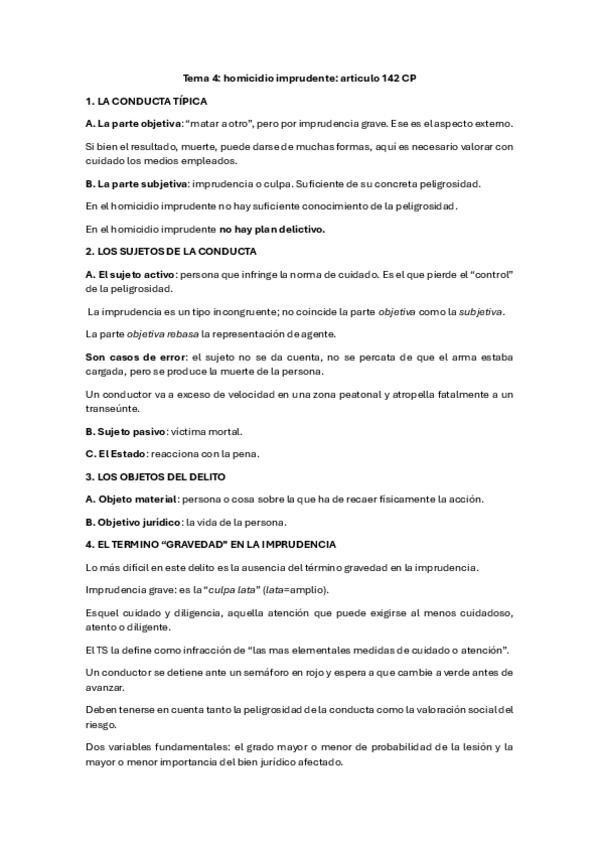 Tema 4: homicidio imprudente: articulo 142 CP

1. LA CONDUCTA TÍPICA

A. La parte objetiva: "matar a otro", pero por imprudencia grave. Ese es el aspecto externo.

Si bien el resultado, muerte, puede darse de muchas formas, aquí es necesario valorar con cuidado los medios empleados.

B. La parte subjetiva: imprudencia o culpa. Suficiente de su concreta peligrosidad.

En el homicidio imprudente no hay suficiente conocimiento de la peligrosidad.

En el homicidio imprudente no hay plan delictivo.

2. LOS SUJETOS DE LA CONDUCTA

A. El sujeto activo: persona que infringe la norma de cuidado. Es el que pierde el "control" de la peligrosidad.

La imprudencia es un tipo incongruente; no coincide la parte objetiva como la subjetiva.

La parte objetiva rebasa la representación de agente.

Son casos de error: el sujeto no se da cuenta, no se percata de que el arma estaba cargada, pero se produce la muerte de la persona.

Un conductor va a exceso de velocidad en una zona peatonal y atropella fatalmente a un transeúnte.

B. Sujeto pasivo: víctima mortal.

C. El Estado: reacciona con la pena.

3. LOS OBJETOS DEL DELITO

A. Objeto material: persona o cosa sobre la que ha de recaer físicamente la acción.

B. Objetivo jurídico: la vida de la persona.

4. EL TERMINO "GRAVEDAD" EN LA IMPRUDENCIA

Lo más difícil en este delito es la ausencia del término gravedad en la imprudencia.

Imprudencia grave: es la "culpa lata" (lata=amplio).

Esquel cuidado y diligencia, aquella atención que puede exigirse al menos cuidadoso, atento o diligente.

El TS la define como infracción de "las mas elementales medidas de cuidado o atención".

Un conductor se detiene ante un semáforo en rojo y espera a que cambie a verde antes de avanzar.

Deben tenerse en cuenta tanto la peligrosidad de la conducta como la valoración social del riesgo.

Dos variables fundamentales: el grado mayor o menor de probabilidad de la lesión y la mayor o menor importancia del bien jurídico afectado.